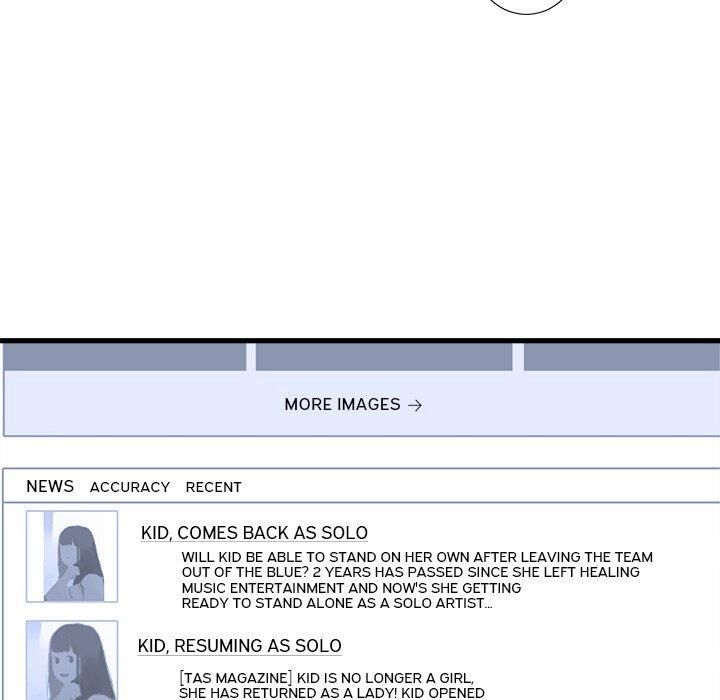 MORE IMAGES →

NEWS ACCURACY RECENT

KID, COMES BACK AS SOLO

WILL KID BE ABLE TO STAND ON HER OWN AFTER LEAVING THE TEAM OUT OF THE BLUE? 2 YEARS HAS PASSED SINCE SHE LEFT HEALING MUSIC ENTERTAINMENT AND NOW'S SHE GETTING READY TO STAND ALONE AS A SOLO ARTIST...

KID, RESUMING AS SOLO

[TAS MAGAZINE] KID IS NO LONGER A GIRL, SHE HAS RETURNED AS A LADY! KID OPENED